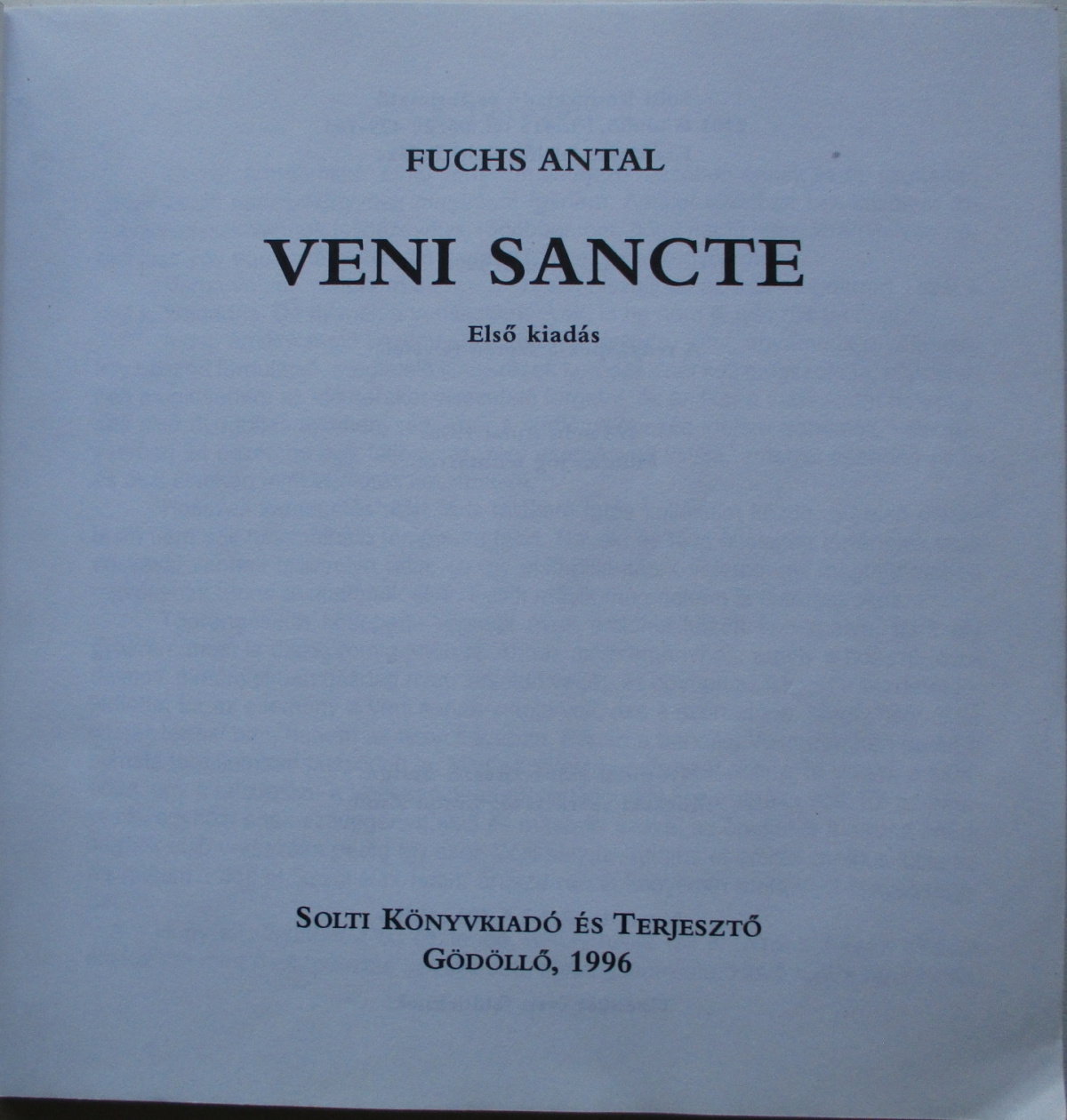 FUCHS ANTAL

VENI SANCTE

Első kiadás

SOLTI KÖNYVKIADÓ ÉS TERJESZTŐ
GÖDÖLLŐ, 1996